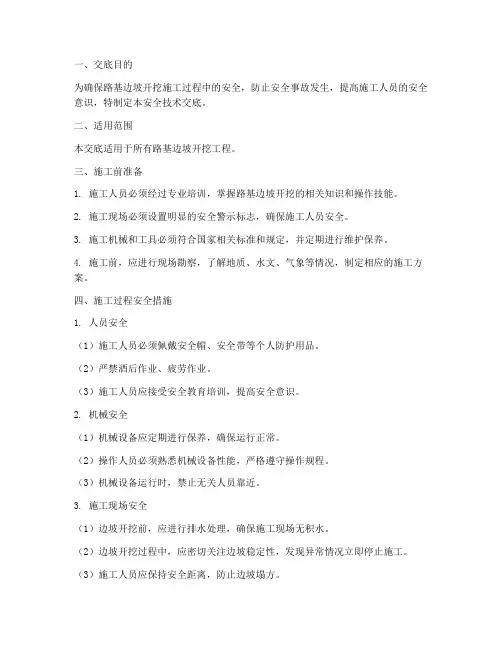 一、交底目的

为确保路基边坡开挖施工过程中的安全，防止安全事故发生，提高施工人员的安全意识，特制定本安全技术交底。

二、适用范围

本交底适用于所有路基边坡开挖工程。

三、施工前准备

1. 施工人员必须经过专业培训，掌握路基边坡开挖的相关知识和操作技能。

2. 施工现场必须设置明显的安全警示标志，确保施工人员安全。

3. 施工机械和工具必须符合国家相关标准和规定，并定期进行维护保养。

4. 施工前，应进行现场勘察，了解地质、水文、气象等情况，制定相应的施工方案。

四、施工过程安全措施

1. 人员安全

（1）施工人员必须佩戴安全帽、安全带等个人防护用品。

（2）严禁酒后作业、疲劳作业。

（3）施工人员应接受安全教育培训，提高安全意识。

2. 机械安全

（1）机械设备应定期进行保养，确保运行正常。

（2）操作人员必须熟悉机械设备性能，严格遵守操作规程。

（3）机械设备运行时，禁止无关人员靠近。

3. 施工现场安全

（1）边坡开挖前，应进行排水处理，确保施工现场无积水。

（2）边坡开挖过程中，应密切关注边坡稳定性，发现异常情况立即停止施工。

（3）施工人员应保持安全距离，防止边坡塌方。